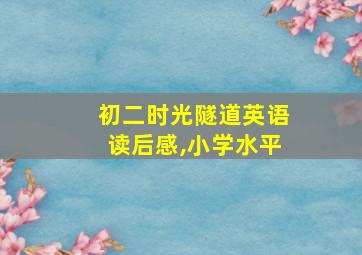 初二时光隧道英语读后感,小学水平